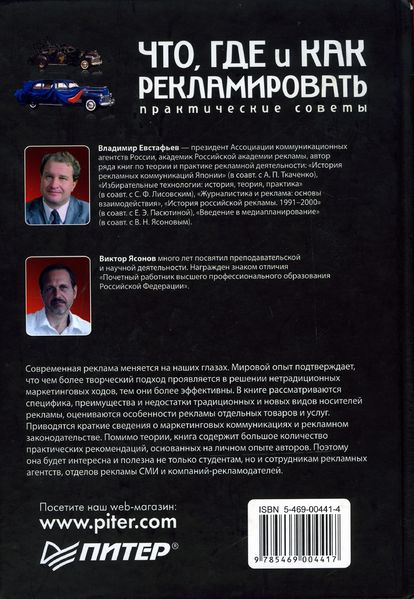 ЧТО, ГДЕ и КАК РЕКЛАМИРОВАТЬ
практические советы

Владимир Евстафьев — президент Ассоциации коммуникационных агентств России, академик Российской академии рекламы, автор ряда книг по теории и практике рекламной деятельности: «История рекламных коммуникаций Японии» (в соавт. с А. П. Ткаченко), «Избирательные технологии: история, теория, практика» (в соавт. с С. Ф. Лисовским), «Журналистика и реклама: основы взаимодействия», «История российской рекламы. 1991–2000» (в соавт. с Е. Э. Пасютиной), «Введение в медиапланирование» (в соавт. с В. Н. Ясоновым).

Виктор Ясонов много лет посвятил преподавательской и научной деятельности. Награжден знаком отличия «Почетный работник высшего профессионального образования Российской Федерации».

Современная реклама меняется на наших глазах. Мировой опыт подтверждает, что чем более творческий подход проявляется в решении нетрадиционных маркетинговых ходов, тем они более эффективны. В книге рассматриваются специфика, преимущества и недостатки традиционных и новых видов носителей рекламы, оцениваются особенности рекламы отдельных товаров и услуг. Приводятся краткие сведения о маркетинговых коммуникациях и рекламном законодательстве. Помимо теории, книга содержит большое количество практических рекомендаций, основанных на личном опыте авторов. Поэтому она будет интересна и полезна не только студентам, но и сотрудникам рекламных агентств, отделов рекламы СМИ и компаний-рекламодателей.

Посетите наш web-магазин:
www.piter.com
ПИТЕР®

ISBN 5-469-00441-4
9 785469 004417